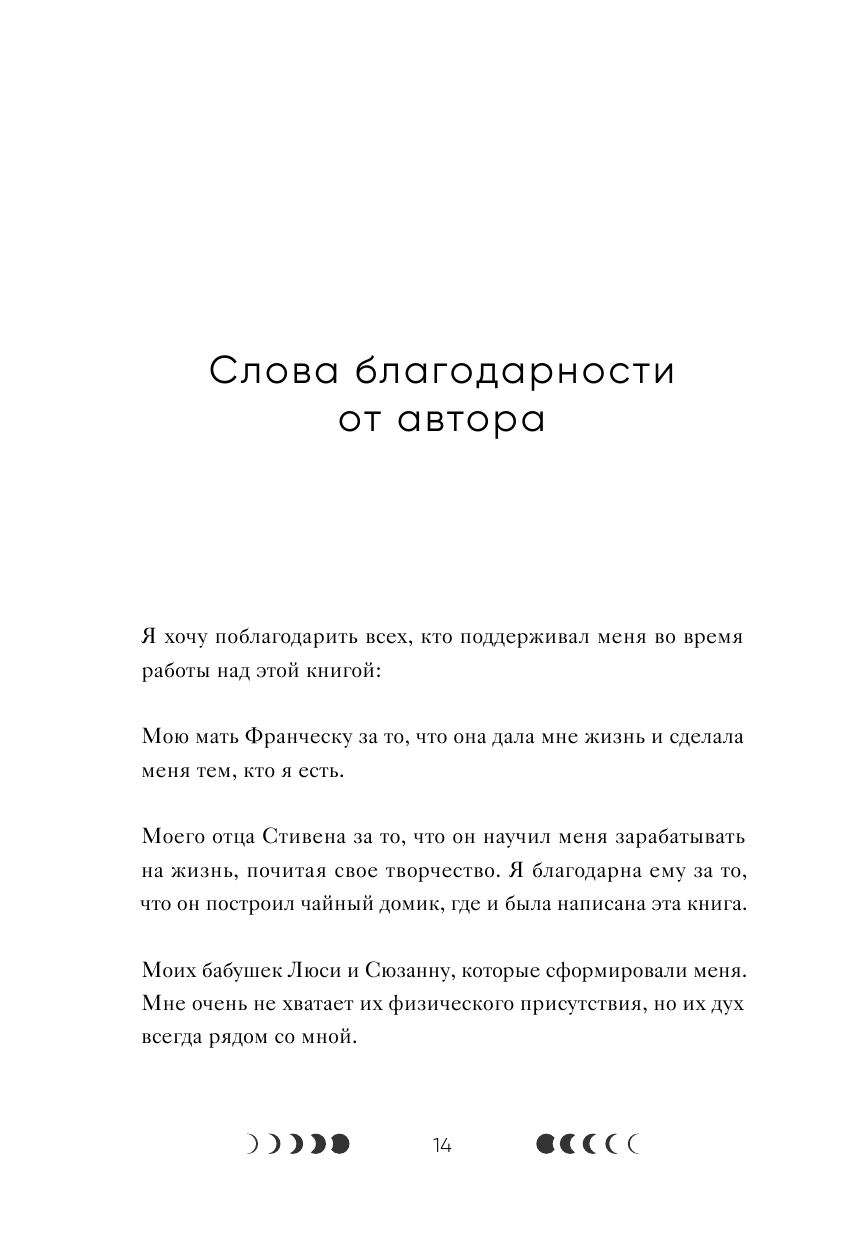 Слова благодарности от автора

Я хочу поблагодарить всех, кто поддерживал меня во время работы над этой книгой:

Мою мать Франческу за то, что она дала мне жизнь и сделала меня тем, кто я есть.

Моего отца Стивена за то, что он научил меня зарабатывать на жизнь, почитая свое творчество. Я благодарна ему за то, что он построил чайный домик, где и была написана эта книга.

Моих бабушек Люси и Сюзанну, которые сформировали меня. Мне очень не хватает их физического присутствия, но их дух всегда рядом со мной.

14